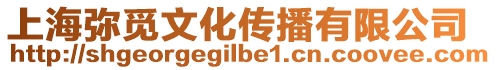 上海弥觅文化传播有限公司
http://shgeorgegilbe1.cn.coovee.com